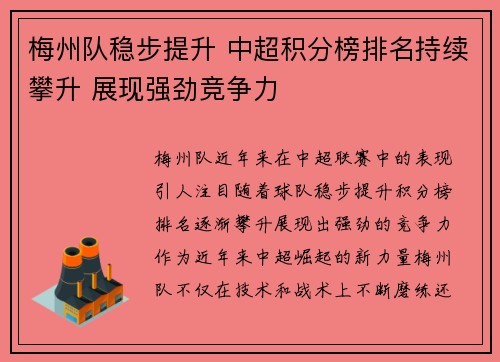 梅州队稳步提升 中超积分榜排名持续攀升 展现强劲竞争力

梅州队近年来在中超联赛中的表现引人注目随着球队稳步提升积分榜排名逐渐攀升展现出强劲的竞争力作为近年来中超崛起的新力量梅州队不仅在技术和战术上不断磨练还